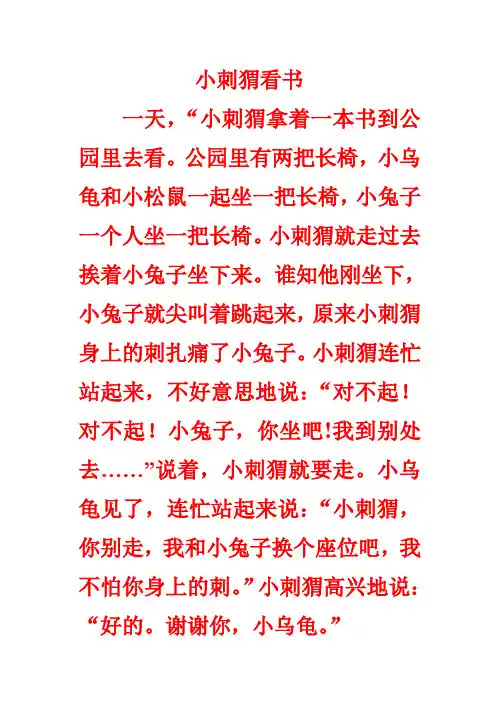 小刺猬看书

一天，“小刺猬拿着一本书到公园里去看。公园里有两把长椅，小乌龟和小松鼠一起坐一把长椅，小兔子一个人坐一把长椅。小刺猬就走过去挨着小兔子坐下来。谁知他刚坐下，小兔子就尖叫着跳起来，原来小刺猬身上的刺扎痛了小兔子。小刺猬连忙站起来，不好意思地说：“对不起！对不起！小兔子，你坐吧!我到别处去……”说着，小刺猬就要走。小乌龟见了，连忙站起来说：“小刺猬，你别走，我和小兔子换个座位吧，我不怕你身上的刺。”小刺猬高兴地说：“好的。谢谢你，小乌龟。”